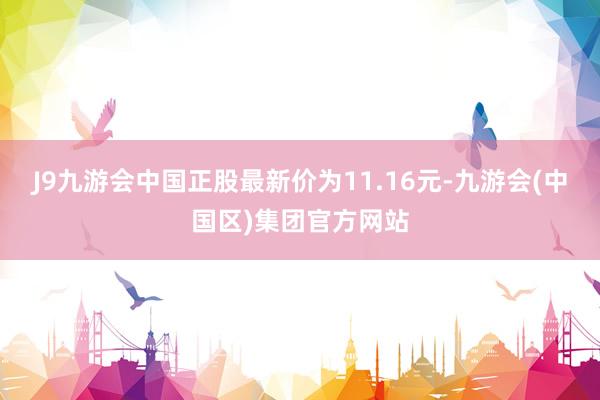 J9九游会中国正股最新价为11.16元-九游会(中国区)集团官方网站